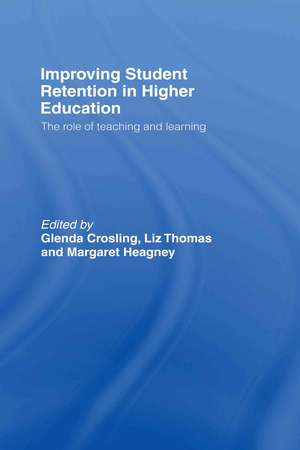 Improving Student Retention in Higher Education

The role of teaching and learning

Edited by
Glenda Crosling, Liz Thomas and Margaret Heagney